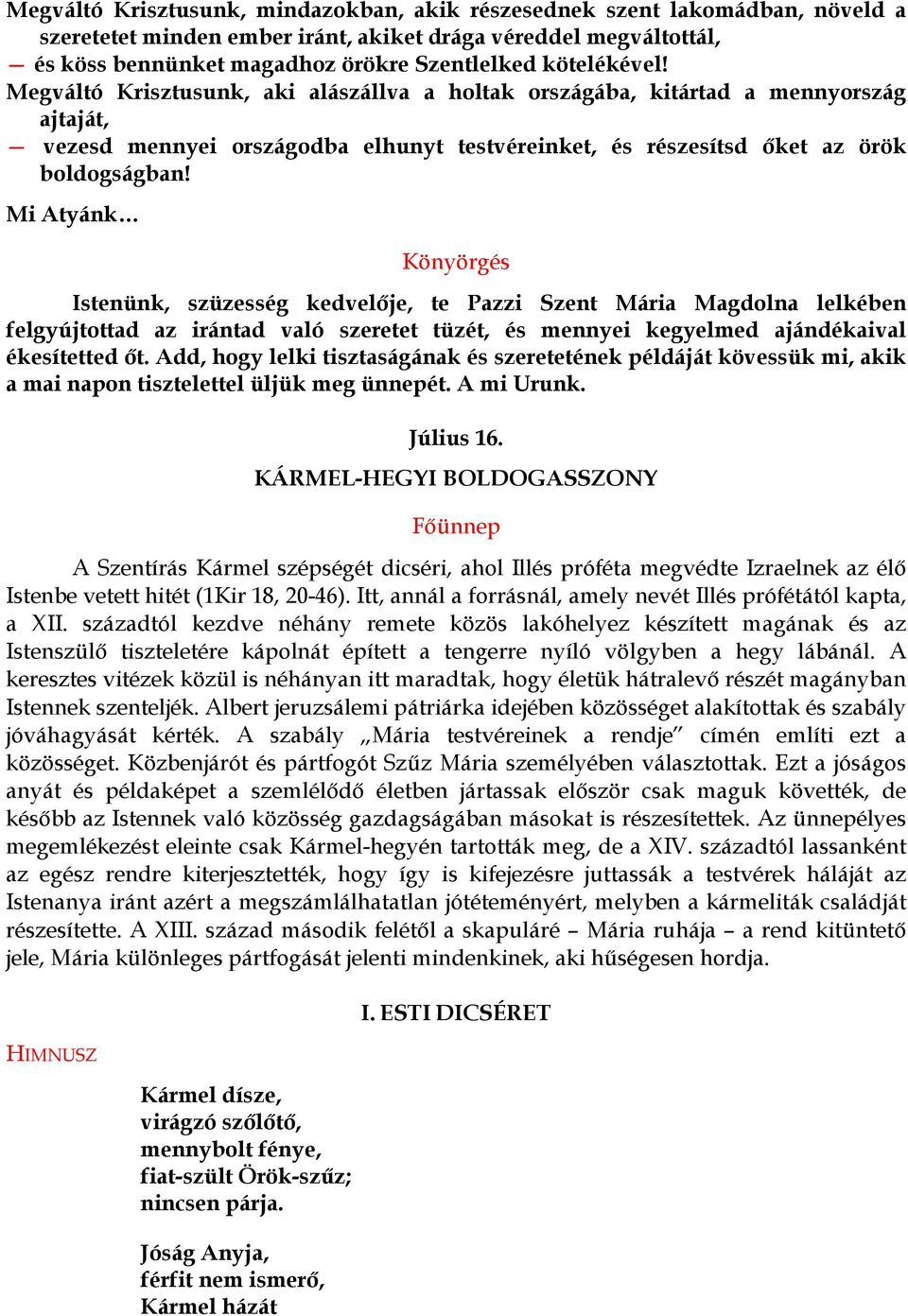 Megváltó Krisztusunk, mindazokban, akik részesednek szent lakomádban, növeld a szeretetet minden ember iránt, akiket drága véreddel megváltottál,
— és köss bennünket magadhoz örökre Szentlelked kötelékével!
Megváltó Krisztusunk, aki alászállva a holtak országába, kitártad a mennyország ajtaját,
— vezesd mennyei országodba elhunyt testvéreinket, és részesítsd őket az örök boldogságban!

Mi Atyánk…

Könyörgés

Istenünk, szüzesség kedvelője, te Pazzi Szent Mária Magdolna lelkében felgyújtottad az irántad való szeretet tüzét, és mennyei kegyelmed ajándékaival ékesítetted őt. Add, hogy lelki tisztaságának és szeretetének példáját kövessük mi, akik a mai napon tisztelettel üljük meg ünnepét. A mi Urunk.

Július 16.

KÁRMEL-HEGYI BOLDOGASSZONY

Főünnep

A Szentírás Kármel szépségét dicséri, ahol Illés próféta megvédte Izraelnek az élő Istenbe vetett hitét (1Kir 18, 20-46). Itt, annál a forrásnál, amely nevét Illés prófétától kapta, a XII. századtól kezdve néhány remete közös lakóhelyez készített magának és az Istenszülő tiszteletére kápolnát épített a tengerre nyíló völgyben a hegy lábánál. A keresztes vitézek közül is néhányan itt maradtak, hogy életük hátralevő részét magányban Istennek szenteljék. Albert jeruzsálemi pátriárka idejében közösséget alakítottak és szabály jóváhagyását kérték. A szabály „Mária testvéreinek a rendje” címén említi ezt a közösséget. Közbenjárót és pártfogót Szűz Mária személyében választottak. Ezt a jóságos anyát és példaképet a szemlélődő életben jártassak először csak maguk követték, de később az Istennek való közösség gazdagságában másokat is részesítettek. Az ünnepélyes megemlékezést eleinte csak Kármel-hegyén tartották meg, de a XIV. századtól lassanként az egész rendre kiterjesztették, hogy így is kifejezésre juttassák a testvérek háláját az Istenanya iránt azért a megszámlálhatatlan jótéteményért, melyben a kármeliták családját részesítette. A XIII. század második felétől a skapuláré – Mária ruhája – a rend kitüntető jele, Mária különleges pártfogását jelenti mindenkinek, aki hűségesen hordja.

I. ESTI DICSÉRET

HIMNUSZ

Kármel dísze,
virágzó szőlőtő,
mennybolt fénye,
fiat-szült Örök-szűz;
nincsen párja.

Jóság Anyja,
férfit nem ismerő,
Kármel házát